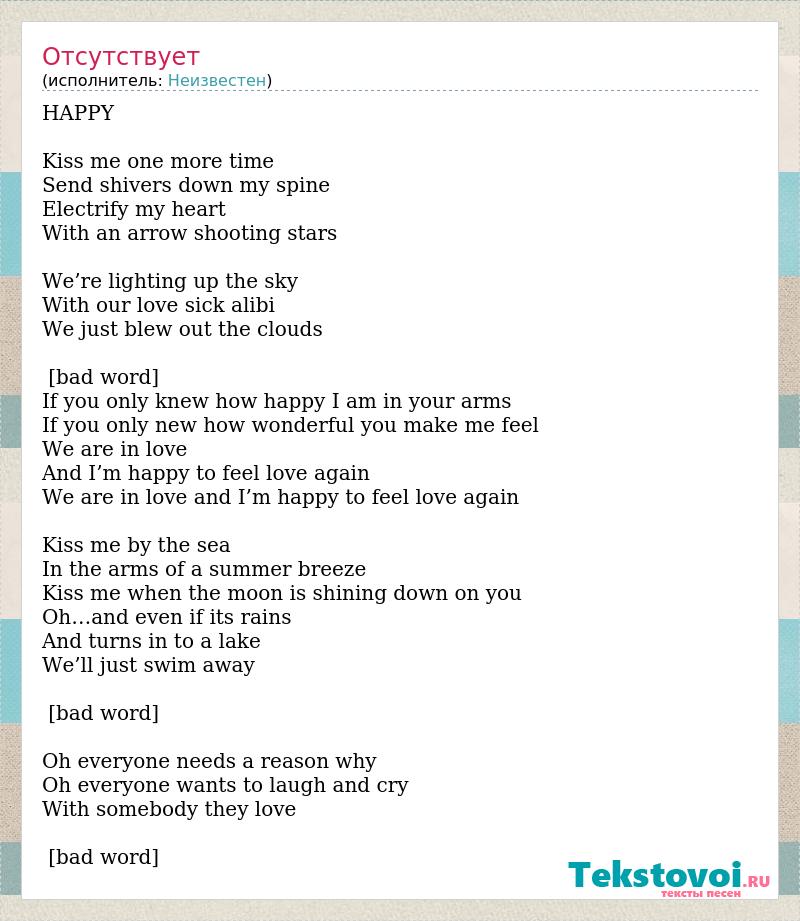 Отсутствует
(исполнитель: Неизвестен)

HAPPY

Kiss me one more time
Send shivers down my spine
Electrify my heart
With an arrow shooting stars

We’re lighting up the sky
With our love sick alibi
We just blew out the clouds

[bad word]
If you only knew how happy I am in your arms
If you only new how wonderful you make me feel
We are in love
And I’m happy to feel love again
We are in love and I’m happy to feel love again

Kiss me by the sea
In the arms of a summer breeze
Kiss me when the moon is shining down on you
Oh…and even if its rains
And turns in to a lake
We’ll just swim away

[bad word]

Oh everyone needs a reason why
Oh everyone wants to laugh and cry
With somebody they love

[bad word]

Tekstovoi.RU
тексты песен